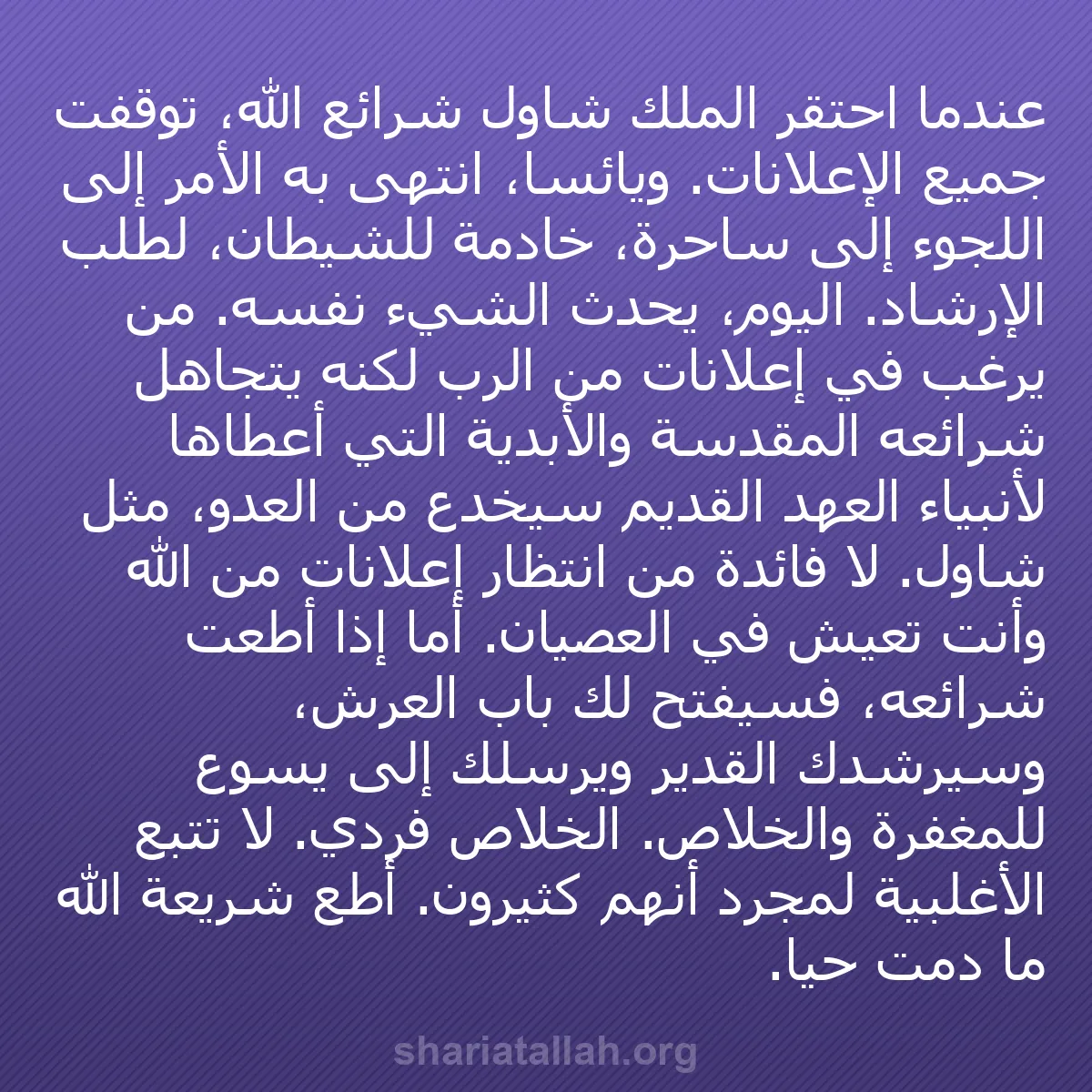 عندما احتقر الملك شاول شرائع الله، توقفت جميع الإعلانات. ويائسا، انتهى به الأمر إلى اللجوء إلى ساحرة، خادمة للشيطان، لطلب الإرشاد. اليوم، يحدث الشيء نفسه. من يرغب في إعلانات من الرب لكنه يتجاهل شرائعه المقدسة والأبدية التي أعطاها لأنبياء العهد القديم سيخدع من العدو، مثل شاول. لا فائدة من انتظار إعلانات من الله وأنت تعيش في العصيان. أما إذا أطعت شرائعه، فسيفتح لك باب العرش، وسيرشدك القدير ويرسلك إلى يسوع للمغفرة والخلاص. الخلاص فردي. لا تتبع الأغلبية لمجرد أنهم كثيرون. أطع شريعة الله ما دمت حيا.

shariatallah.org